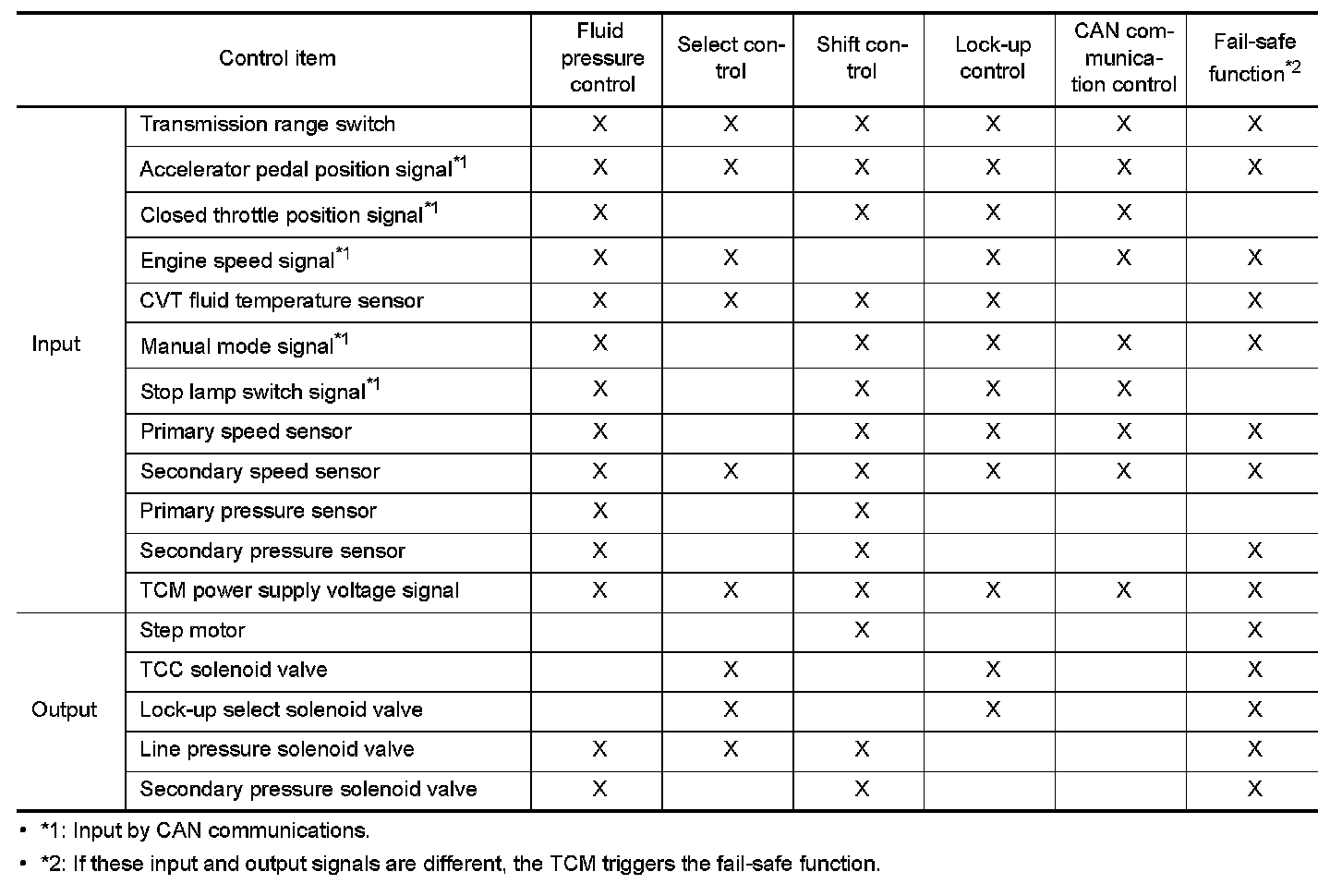 | Control item | | Fluid pressure control | Select control | Shift control | Lock-up control | CAN communication control | Fail-safe function$^{*2}$ |
|---|---|---|---|---|---|---|---|
| Input | Transmission range switch | X | X | X | X | X | X |
| | Accelerator pedal position signal$^{*1}$ | X | X | X | X | X | X |
| | Closed throttle position signal$^{*1}$ | X | | X | X | X | |
| | Engine speed signal$^{*1}$ | X | X | | X | X | X |
| | CVT fluid temperature sensor | X | X | X | X | | X |
| | Manual mode signal$^{*1}$ | X | | X | X | X | X |
| | Stop lamp switch signal$^{*1}$ | X | | X | X | X | |
| | Primary speed sensor | X | | X | X | X | X |
| | Secondary speed sensor | X | X | X | X | X | X |
| | Primary pressure sensor | X | | X | | | |
| | Secondary pressure sensor | X | | X | | | X |
| | TCM power supply voltage signal | X | X | X | X | X | X |
| Output | Step motor | | | X | | | X |
| | TCC solenoid valve | | X | | X | | X |
| | Lock-up select solenoid valve | | X | | X | | X |
| | Line pressure solenoid valve | X | X | X | | | X |
| | Secondary pressure solenoid valve | X | | X | | | X |

• *1: Input by CAN communications.

• *2: If these input and output signals are different, the TCM triggers the fail-safe function.